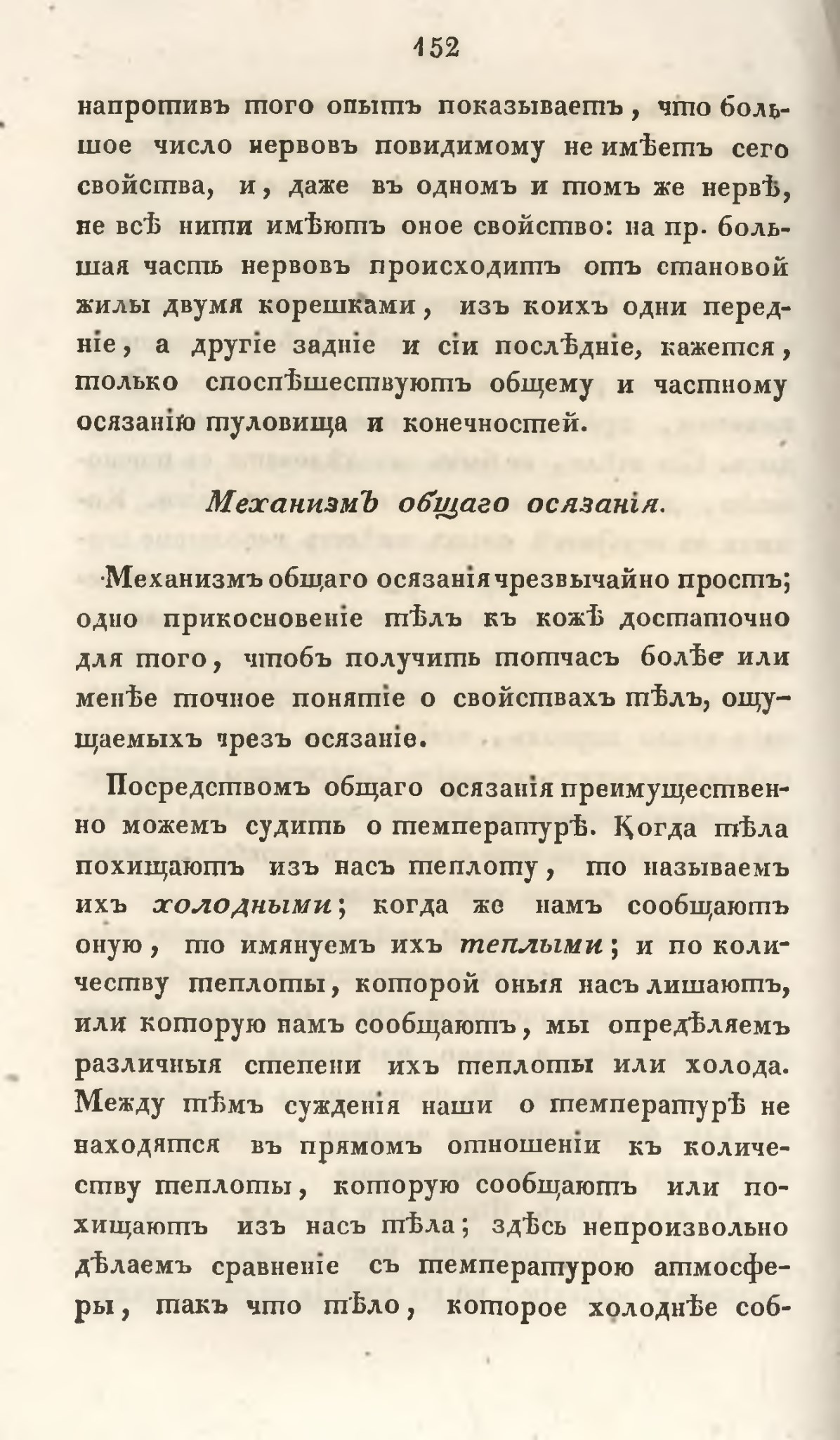 152

напротивъ того опытъ показываетъ, что большое число нервовъ повидимому не имѣетъ сего свойства, и, даже въ одномъ и томъ же нервѣ, не всѣ нити имѣютъ оное свойство: на пр. большая часть нервовъ происходитъ отъ становой жилы двумя корешками, изъ коихъ одни передніе, а другіе задніе и сіи послѣдніе, кажется, только споспѣшествуютъ общему и частному осязанію туловища и конечностей.

Механизмъ общаго осязанія.

Механизмъ общаго осязанія чрезвычайно простъ; одно прикосновеніе тѣлъ къ кожѣ достаточно для того, чтобъ получить тотчасъ болѣе или менѣе точное понятіе о свойствахъ тѣлъ, ощущаемыхъ чрезъ осязаніе.

Посредствомъ общаго осязанія преимущественно можемъ судить о температурѣ. Когда тѣла похищаютъ изъ насъ теплоту, то называемъ ихъ холодными; когда же намъ сообщаютъ оную, то имянуемъ ихъ теплыми; и по количеству теплоты, которой оныя насъ лишаютъ, или которую намъ сообщаютъ, мы опредѣляемъ различныя степени ихъ теплоты или холода. Между тѣмъ сужденія наши о температурѣ не находятся въ прямомъ отношеніи къ количеству теплоты, которую сообщаютъ или похищаютъ изъ насъ тѣла; здѣсь непроизвольно дѣлаемъ сравненіе съ температурою атмосферы, такъ что тѣло, которое холоднѣе соб-